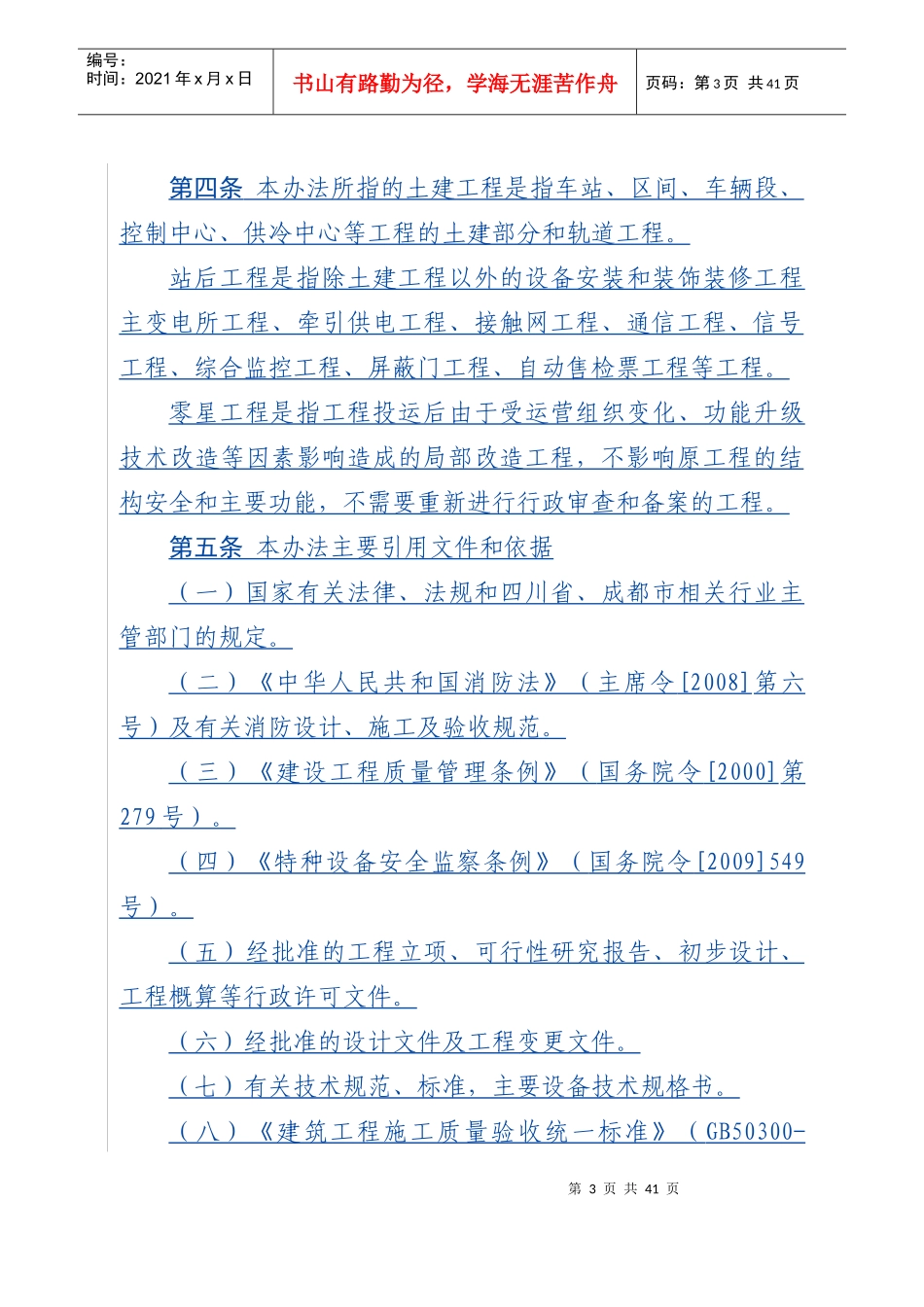 编号：
时间：2021年x月x日

书山有路勤为径，学海无涯苦作舟

页码：第3页 共41页

第四条 本办法所指的土建工程是指车站、区间、车辆段、控制中心、供冷中心等工程的土建部分和轨道工程。

站后工程是指除土建工程以外的设备安装和装饰装修工程主变电所工程、牵引供电工程、接触网工程、通信工程、信号工程、综合监控工程、屏蔽门工程、自动售检票工程等工程。

零星工程是指工程投运后由于受运营组织变化、功能升级技术改造等因素影响造成的局部改造工程，不影响原工程的结构安全和主要功能，不需要重新进行行政审查和备案的工程。

第五条 本办法主要引用文件和依据

（一）国家有关法律、法规和四川省、成都市相关行业主管部门的规定。

（二）《中华人民共和国消防法》（主席令[2008]第六号）及有关消防设计、施工及验收规范。

（三）《建设工程质量管理条例》（国务院令[2000]第279号）。

（四）《特种设备安全监察条例》（国务院令[2009]549号）。

（五）经批准的工程立项、可行性研究报告、初步设计、工程概算等行政许可文件。

（六）经批准的设计文件及工程变更文件。

（七）有关技术规范、标准，主要设备技术规格书。

（八）《建筑工程施工质量验收统一标准》（GB50300-

第 3 页 共 41 页